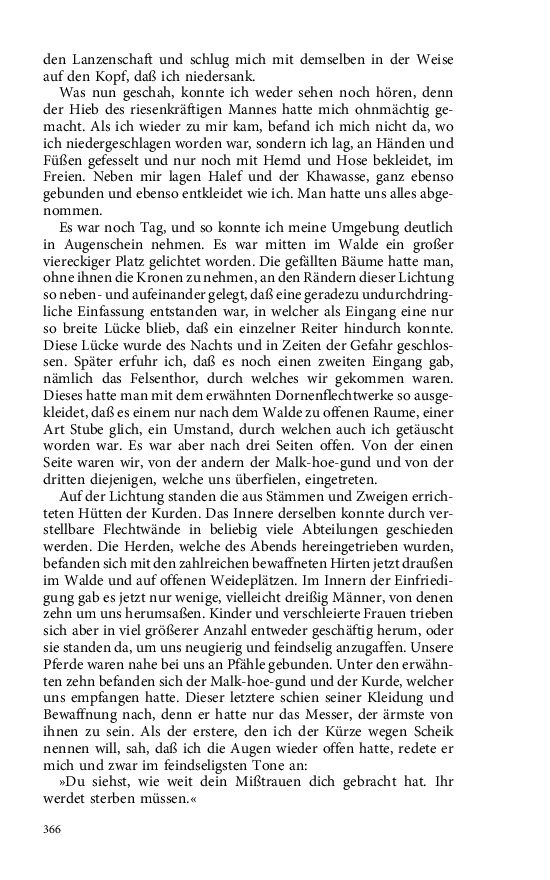 den Lanzenschaft und schlug mich mit demselben in der Weise auf den Kopf, daß ich niedersank.

Was nun geschah, konnte ich weder sehen noch hören, denn der Hieb des riesenkräftigen Mannes hatte mich ohnmächtig gemacht. Als ich wieder zu mir kam, befand ich mich nicht da, wo ich niedergeschlagen worden war, sondern ich lag, an Händen und Füßen gefesselt und nur noch mit Hemd und Hose bekleidet, im Freien. Neben mir lagen Halef und der Khawasse, ganz ebenso gebunden und ebenso entkleidet wie ich. Man hatte uns alles abgenommen.

Es war noch Tag, und so konnte ich meine Umgebung deutlich in Augenschein nehmen. Es war mitten im Walde ein großer viereckiger Platz gelichtet worden. Die gefällten Bäume hatte man, ohne ihnen die Kronen zu nehmen, an den Rändern dieser Lichtung so neben- und aufeinander gelegt, daß eine geradezu undurchdringliche Einfassung entstanden war, in welcher als Eingang eine nur so breite Lücke blieb, daß ein einzelner Reiter hindurch konnte. Diese Lücke wurde des Nachts und in Zeiten der Gefahr geschlossen. Später erfuhr ich, daß es noch einen zweiten Eingang gab, nämlich das Felsenthor, durch welches wir gekommen waren. Dieses hatte man mit dem erwähnten Dornenflechtwerke so ausgekleidet, daß es einem nur nach dem Walde zu offenen Raume, einer Art Stube glich, ein Umstand, durch welchen auch ich getäuscht worden war. Es war aber nach drei Seiten offen. Von der einen Seite waren wir, von der andern der Malk-hoe-gund und von der dritten diejenigen, welche uns überfielen, eingetreten.

Auf der Lichtung standen die aus Stämmen und Zweigen errichteten Hütten der Kurden. Das Innere derselben konnte durch verstellbare Flechtwände in beliebig viele Abteilungen geschieden werden. Die Herden, welche des Abends hereingetrieben wurden, befanden sich mit den zahlreichen bewaffneten Hirten jetzt draußen im Walde und auf offenen Weideplätzen. Im Innern der Einfriedigung gab es jetzt nur wenige, vielleicht dreißig Männer, von denen zehn um uns herumsaßen. Kinder und verschleierte Frauen trieben sich aber in viel größerer Anzahl entweder geschäftig herum, oder sie standen da, um uns neugierig und feindselig anzugaffen. Unsere Pferde waren nahe bei uns an Pfähle gebunden. Unter den erwähnten zehn befanden sich der Malk-hoe-gund und der Kurde, welcher uns empfangen hatte. Dieser letztere schien seiner Kleidung und Bewaffnung nach, denn er hatte nur das Messer, der ärmste von ihnen zu sein. Als der erstere, den ich der Kürze wegen Scheik nennen will, sah, daß ich die Augen wieder offen hatte, redete er mich und zwar im feindseligsten Tone an:

»Du siehst, wie weit dein Mißtrauen dich gebracht hat. Ihr werdet sterben müssen.«

366